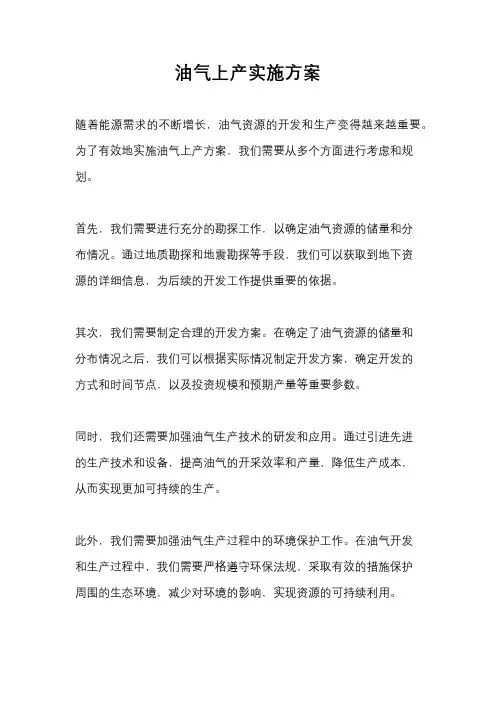 油气上产实施方案

随着能源需求的不断增长，油气资源的开发和生产变得越来越重要。为了有效地实施油气上产方案，我们需要从多个方面进行考虑和规划。

首先，我们需要进行充分的勘探工作，以确定油气资源的储量和分布情况。通过地质勘探和地震勘探等手段，我们可以获取到地下资源的详细信息，为后续的开发工作提供重要的依据。

其次，我们需要制定合理的开发方案。在确定了油气资源的储量和分布情况之后，我们可以根据实际情况制定开发方案，确定开发的方式和时间节点，以及投资规模和预期产量等重要参数。

同时，我们还需要加强油气生产技术的研发和应用。通过引进先进的生产技术和设备，提高油气的开采效率和产量，降低生产成本，从而实现更加可持续的生产。

此外，我们需要加强油气生产过程中的环境保护工作。在油气开发和生产过程中，我们需要严格遵守环保法规，采取有效的措施保护周围的生态环境，减少对环境的影响，实现资源的可持续利用。